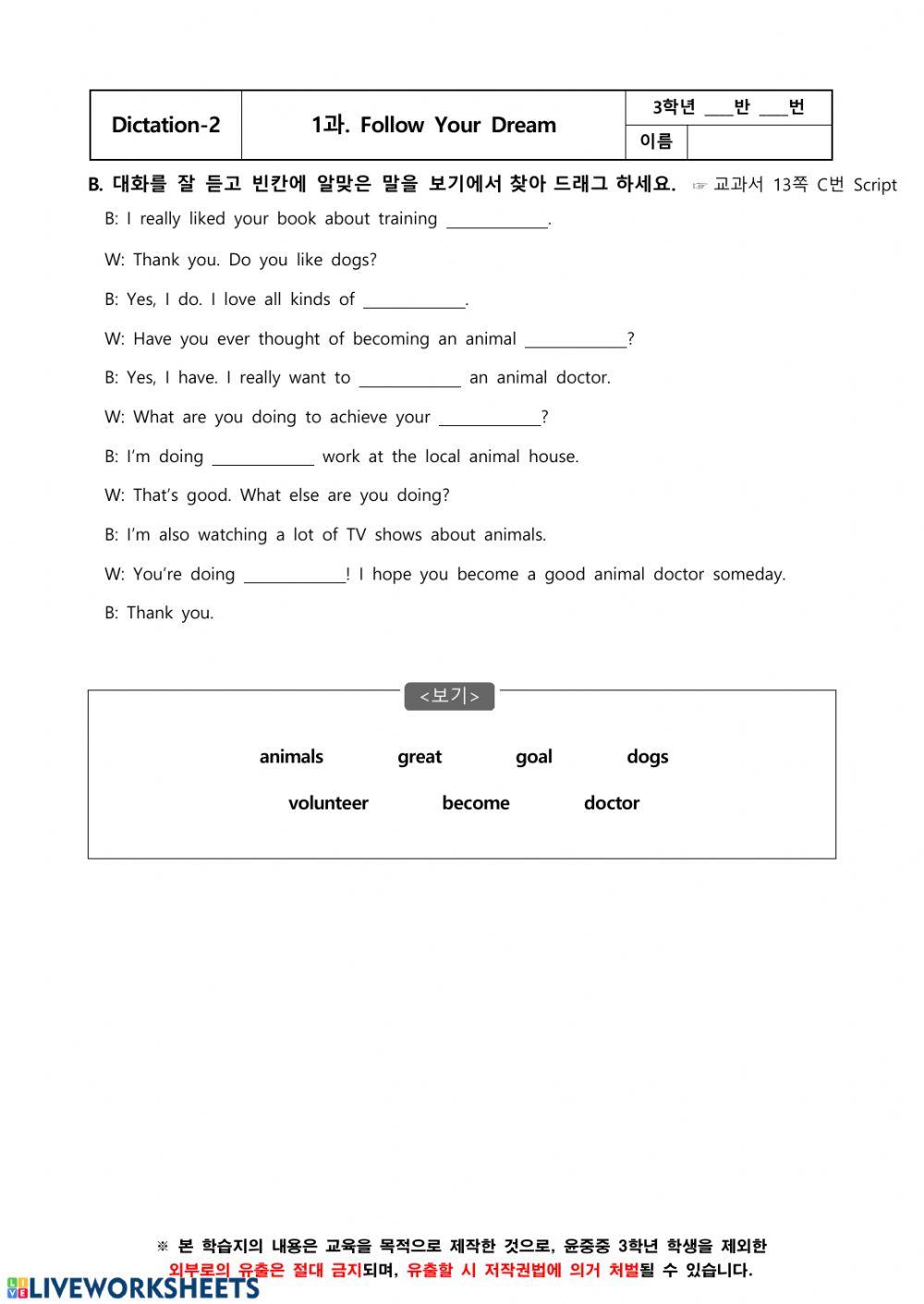 | Dictation-2 | 1과. Follow Your Dream | 3학년 ___반 ___번 |
|---|---|---|
| | | 이름 |

B. 대화를 잘 듣고 빈칸에 알맞은 말을 보기에서 찾아 드래그 하세요. ☞ 교과서 13쪽 C번 Script

B: I really liked your book about training ____________.

W: Thank you. Do you like dogs?

B: Yes, I do. I love all kinds of ____________.

W: Have you ever thought of becoming an animal ____________?

B: Yes, I have. I really want to ____________ an animal doctor.

W: What are you doing to achieve your ____________?

B: I'm doing ____________ work at the local animal house.

W: That's good. What else are you doing?

B: I'm also watching a lot of TV shows about animals.

W: You're doing ____________! I hope you become a good animal doctor someday.

B: Thank you.

<보기>

animals great goal dogs

volunteer become doctor

※ 본 학습지의 내용은 교육을 목적으로 제작한 것으로, 윤중중 3학년 학생을 제외한 외부로의 유출은 절대 금지되며, 유출할 시 저작권법에 의거 처벌될 수 있습니다.

LIVEWORKSHEETS